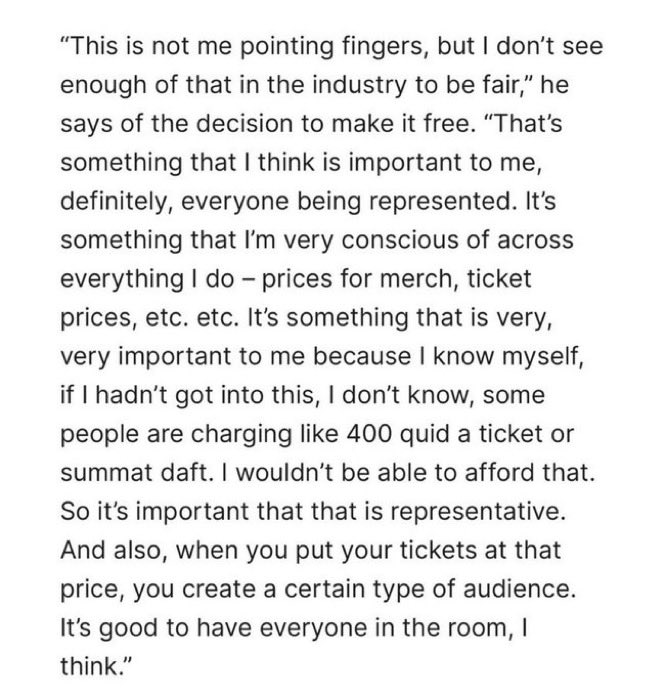 "This is not me pointing fingers, but I don't see enough of that in the industry to be fair," he says of the decision to make it free. "That's something that I think is important to me, definitely, everyone being represented. It's something that I'm very conscious of across everything I do – prices for merch, ticket prices, etc. etc. It's something that is very, very important to me because I know myself, if I hadn't got into this, I don't know, some people are charging like 400 quid a ticket or summat daft. I wouldn't be able to afford that. So it's important that that is representative. And also, when you put your tickets at that price, you create a certain type of audience. It's good to have everyone in the room, I think."